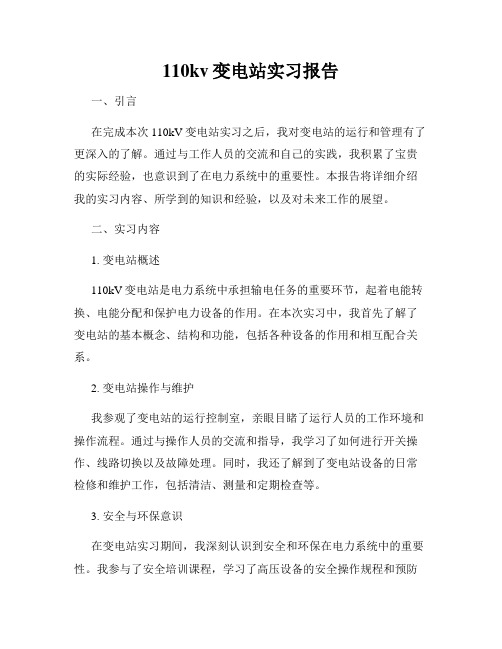 110kv 变电站实习报告

一、引言

在完成本次 110kV 变电站实习之后，我对变电站的运行和管理有了更深入的了解。通过与工作人员的交流和自己的实践，我积累了宝贵的实际经验，也意识到了在电力系统中的重要性。本报告将详细介绍我的实习内容、所学到的知识和经验，以及对未来工作的展望。

二、实习内容

1. 变电站概述

110kV 变电站是电力系统中承担输电任务的重要环节，起着电能转换、电能分配和保护电力设备的作用。在本次实习中，我首先了解了变电站的基本概念、结构和功能，包括各种设备的作用和相互配合关系。

2. 变电站操作与维护

我参观了变电站的运行控制室，亲眼目睹了运行人员的工作环境和操作流程。通过与操作人员的交流和指导，我学习了如何进行开关操作、线路切换以及故障处理。同时，我还了解到了变电站设备的日常检修和维护工作，包括清洁、测量和定期检查等。

3. 安全与环保意识

在变电站实习期间，我深刻认识到安全和环保在电力系统中的重要性。我参与了安全培训课程，学习了高压设备的安全操作规程和预防